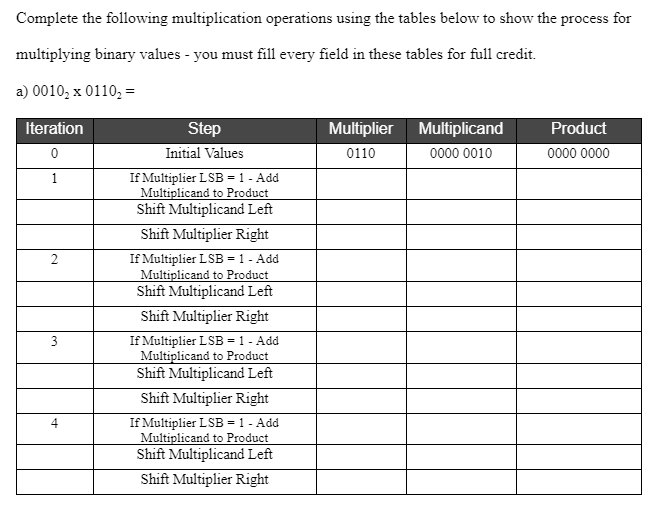 Complete the following multiplication operations using the tables below to show the process for multiplying binary values - you must fill every field in these tables for full credit.

a) $0010_2$ x $0110_2$ =

| Iteration | Step | Multiplier | Multiplicand | Product |
|---|---|---|---|---|
| 0 | Initial Values | 0110 | 0000 0010 | 0000 0000 |
| 1 | If Multiplier LSB = 1 - Add Multiplicand to Product | | | |
| | Shift Multiplicand Left | | | |
| | Shift Multiplier Right | | | |
| 2 | If Multiplier LSB = 1 - Add Multiplicand to Product | | | |
| | Shift Multiplicand Left | | | |
| | Shift Multiplier Right | | | |
| 3 | If Multiplier LSB = 1 - Add Multiplicand to Product | | | |
| | Shift Multiplicand Left | | | |
| | Shift Multiplier Right | | | |
| 4 | If Multiplier LSB = 1 - Add Multiplicand to Product | | | |
| | Shift Multiplicand Left | | | |
| | Shift Multiplier Right | | | |